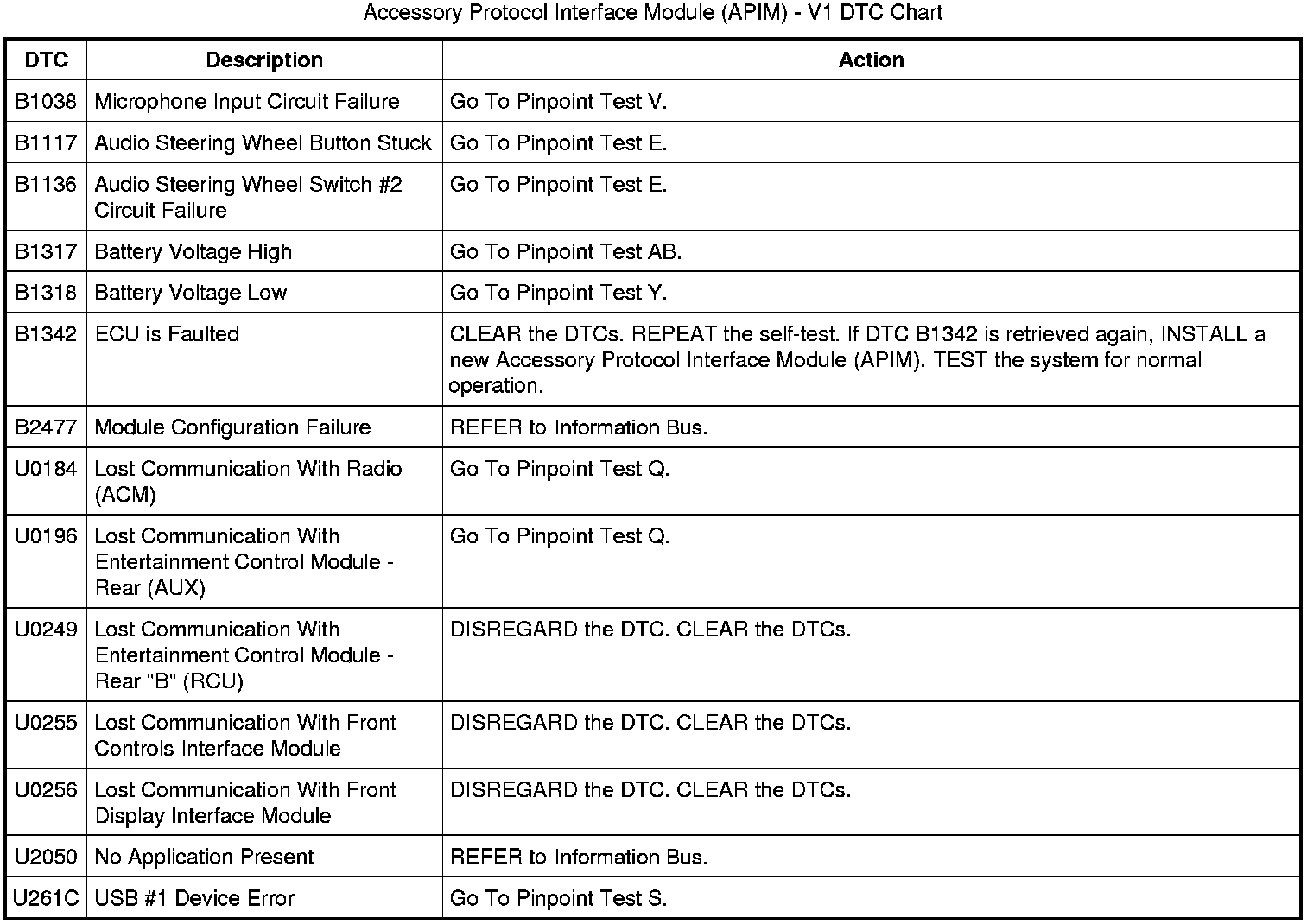 Accessory Protocol Interface Module (APIM) - V1 DTC Chart

| DTC | Description | Action |
|---|---|---|
| B1038 | Microphone Input Circuit Failure | Go To Pinpoint Test V. |
| B1117 | Audio Steering Wheel Button Stuck | Go To Pinpoint Test E. |
| B1136 | Audio Steering Wheel Switch #2 Circuit Failure | Go To Pinpoint Test E. |
| B1317 | Battery Voltage High | Go To Pinpoint Test AB. |
| B1318 | Battery Voltage Low | Go To Pinpoint Test Y. |
| B1342 | ECU is Faulted | CLEAR the DTCs. REPEAT the self-test. If DTC B1342 is retrieved again, INSTALL a new Accessory Protocol Interface Module (APIM). TEST the system for normal operation. |
| B2477 | Module Configuration Failure | REFER to Information Bus. |
| U0184 | Lost Communication With Radio (ACM) | Go To Pinpoint Test Q. |
| U0196 | Lost Communication With Entertainment Control Module - Rear (AUX) | Go To Pinpoint Test Q. |
| U0249 | Lost Communication With Entertainment Control Module - Rear "B" (RCU) | DISREGARD the DTC. CLEAR the DTCs. |
| U0255 | Lost Communication With Front Controls Interface Module | DISREGARD the DTC. CLEAR the DTCs. |
| U0256 | Lost Communication With Front Display Interface Module | DISREGARD the DTC. CLEAR the DTCs. |
| U2050 | No Application Present | REFER to Information Bus. |
| U261C | USB #1 Device Error | Go To Pinpoint Test S. |